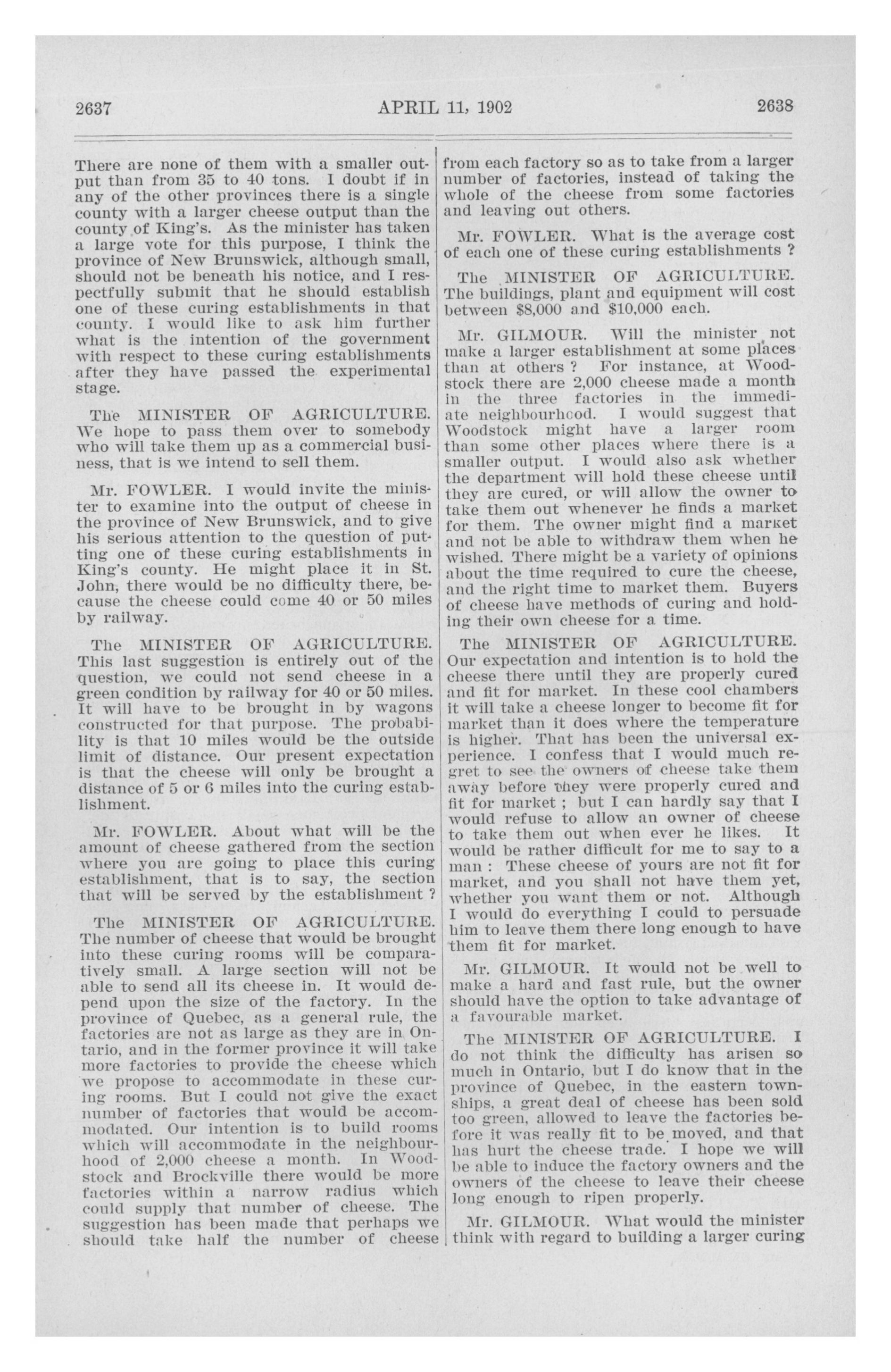 2637 APRIL 11, 1902 2638

There are none of them with a smaller output than from 35 to 40 tons. I doubt if in any of the other provinces there is a single county with a larger cheese output than the county of King's. As the minister has taken a large vote for this purpose, I think the province of New Brunswick, although small, should not be beneath his notice, and I respectfully submit that he should establish one of these curing establishments in that county. I would like to ask him further what is the intention of the government with respect to these curing establishments after they have passed the experimental stage.

The MINISTER OF AGRICULTURE. We hope to pass them over to somebody who will take them up as a commercial business, that is we intend to sell them.

Mr. FOWLER. I would invite the minister to examine into the output of cheese in the province of New Brunswick, and to give his serious attention to the question of putting one of these curing establishments in King's county. He might place it in St. John, there would be no difficulty there, because the cheese could come 40 or 50 miles by railway.

The MINISTER OF AGRICULTURE. This last suggestion is entirely out of the question, we could not send cheese in a green condition by railway for 40 or 50 miles. It will have to be brought in by wagons constructed for that purpose. The probability is that 10 miles would be the outside limit of distance. Our present expectation is that the cheese will only be brought a distance of 5 or 6 miles into the curing establishment.

Mr. FOWLER. About what will be the amount of cheese gathered from the section where you are going to place this curing establishment, that is to say, the section that will be served by the establishment ?

The MINISTER OF AGRICULTURE. The number of cheese that would be brought into these curing rooms will be comparatively small. A large section will not be able to send all its cheese in. It would depend upon the size of the factory. In the province of Quebec, as a general rule, the factories are not as large as they are in Ontario, and in the former province it will take more factories to provide the cheese which we propose to accommodate in these curing rooms. But I could not give the exact number of factories that would be accommodated. Our intention is to build rooms which will accommodate in the neighbourhood of 2,000 cheese a month. In Woodstock and Brockville there would be more factories within a narrow radius which could supply that number of cheese. The suggestion has been made that perhaps we should take half the number of cheese from each factory so as to take from a larger number of factories, instead of taking the whole of the cheese from some factories and leaving out others.

Mr. FOWLER. What is the average cost of each one of these curing establishments ?

The MINISTER OF AGRICULTURE. The buildings, plant and equipment will cost between $8,000 and $10,000 each.

Mr. GILMOUR. Will the minister not make a larger establishment at some places than at others ? For instance, at Woodstock there are 2,000 cheese made a month in the three factories in the immediate neighbourhood. I would suggest that Woodstock might have a larger room than some other places where there is a smaller output. I would also ask whether the department will hold these cheese until they are cured, or will allow the owner to take them out whenever he finds a market for them. The owner might find a market and not be able to withdraw them when he wished. There might be a variety of opinions about the time required to cure the cheese, and the right time to market them. Buyers of cheese have methods of curing and holding their own cheese for a time.

The MINISTER OF AGRICULTURE. Our expectation and intention is to hold the cheese there until they are properly cured and fit for market. In these cool chambers it will take a cheese longer to become fit for market than it does where the temperature is higher. That has been the universal experience. I confess that I would much regret to see the owners of cheese take them away before they were properly cured and fit for market ; but I can hardly say that I would refuse to allow an owner of cheese to take them out when ever he likes. It would be rather difficult for me to say to a man : These cheese of yours are not fit for market, and you shall not have them yet, whether you want them or not. Although I would do everything I could to persuade him to leave them there long enough to have them fit for market.

Mr. GILMOUR. It would not be well to make a hard and fast rule, but the owner should have the option to take advantage of a favourable market.

The MINISTER OF AGRICULTURE. I do not think the difficulty has arisen so much in Ontario, but I do know that in the province of Quebec, in the eastern townships, a great deal of cheese has been sold too green, allowed to leave the factories before it was really fit to be moved, and that has hurt the cheese trade. I hope we will be able to induce the factory owners and the owners of the cheese to leave their cheese long enough to ripen properly.

Mr. GILMOUR. What would the minister think with regard to building a larger curing